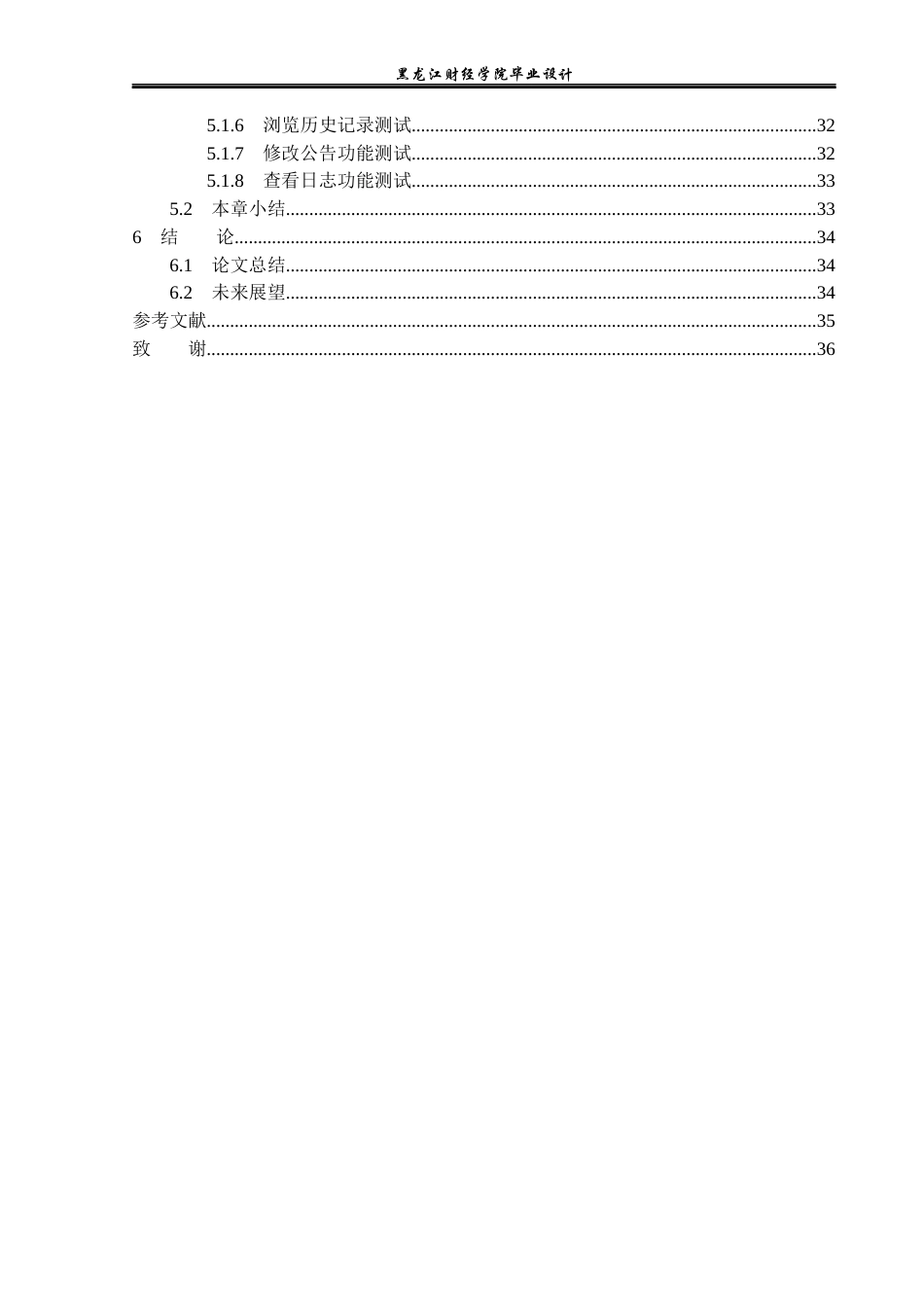 黑龙江财经学院毕业设计

5.1.6 浏览历史记录测试 32
5.1.7 修改公告功能测试 32
5.1.8 查看日志功能测试 33
5.2 本章小结 33
6 结 论 34
6.1 论文总结 34
6.2 未来展望 34
参考文献 35
致 谢 36